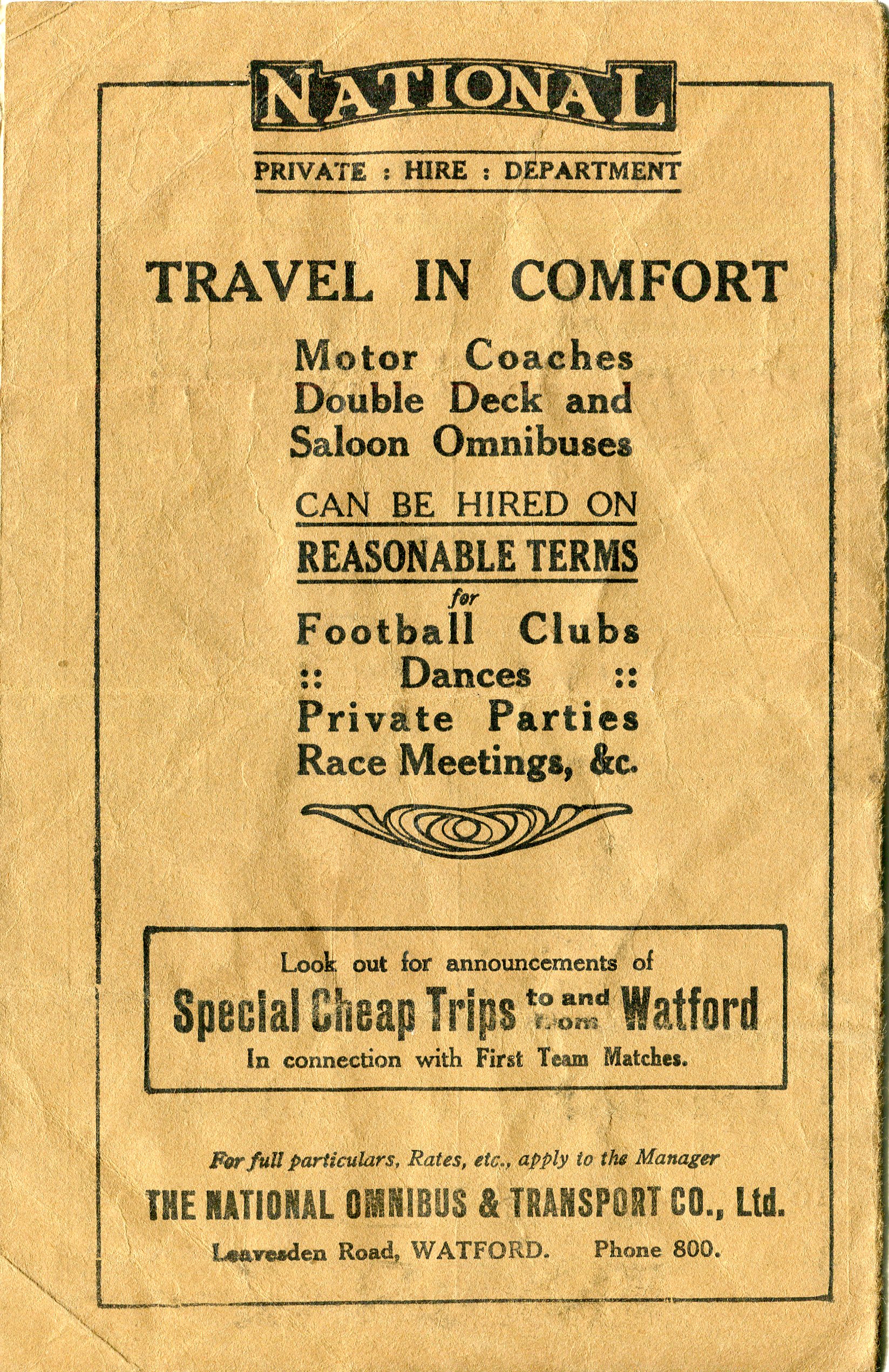 NATIONAL

PRIVATE : HIRE : DEPARTMENT

TRAVEL IN COMFORT

Motor Coaches
Double Deck and
Saloon Omnibuses

CAN BE HIRED ON
REASONABLE TERMS
for
Football Clubs
:: Dances ::
Private Parties
Race Meetings, &c.

Look out for announcements of
Special Cheap Trips to and from Watford
In connection with First Team Matches.

For full particulars, Rates, etc., apply to the Manager
THE NATIONAL OMNIBUS & TRANSPORT CO., Ltd.
Leavesden Road, WATFORD. Phone 800.